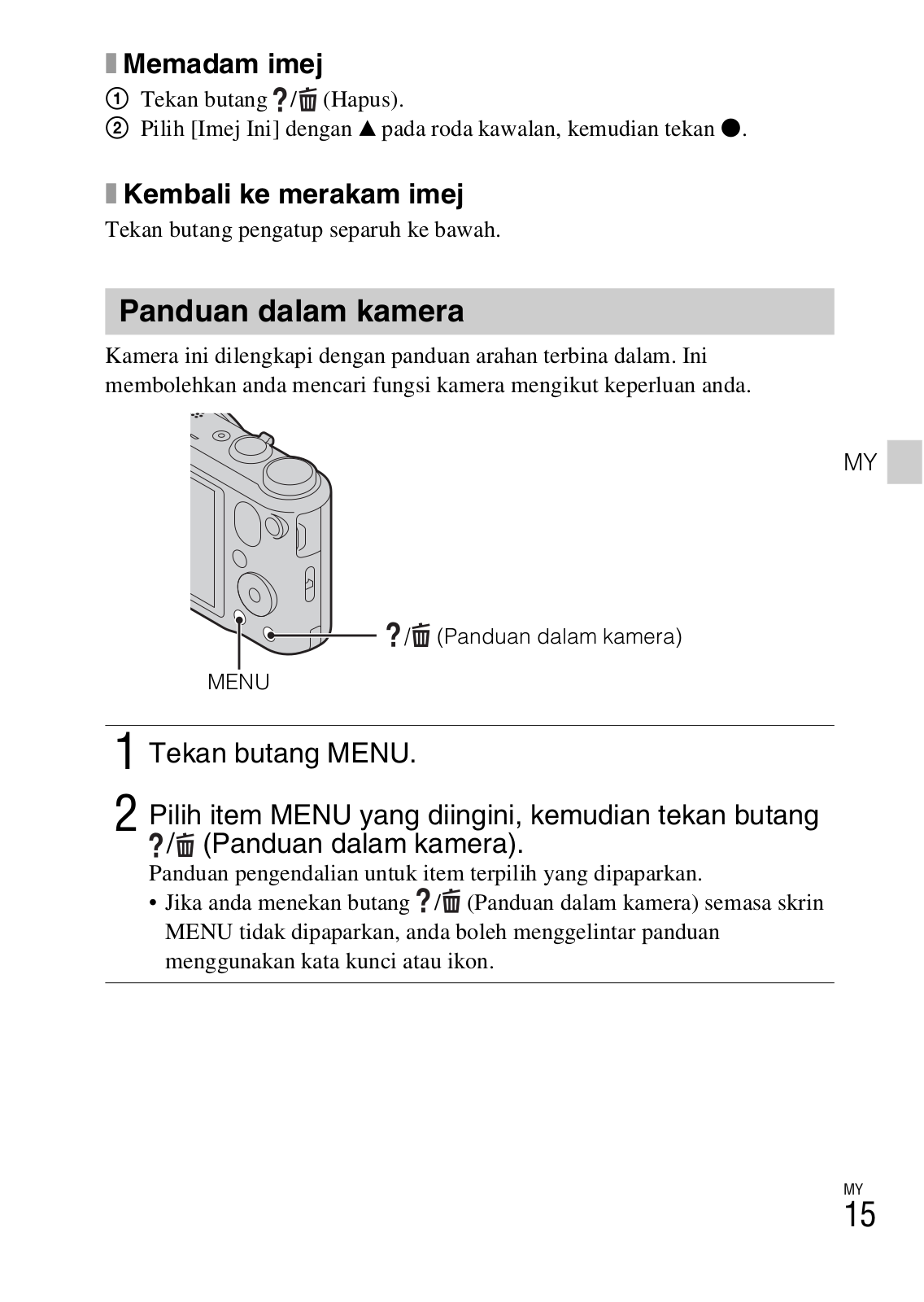 Memadam imej

① Tekan butang ?/🗑 (Hapus).
② Pilih [Imej Ini] dengan ▲ pada roda kawalan, kemudian tekan ●.

Kembali ke merakam imej

Tekan butang pengatup separuh ke bawah.

Panduan dalam kamera

Kamera ini dilengkapi dengan panduan arahan terbina dalam. Ini membolehkan anda mencari fungsi kamera mengikut keperluan anda.

MY

?/🗑 (Panduan dalam kamera)

MENU

1 Tekan butang MENU.

2 Pilih item MENU yang diingini, kemudian tekan butang ?/🗑 (Panduan dalam kamera).

Panduan pengendalian untuk item terpilih yang dipaparkan.

• Jika anda menekan butang ?/🗑 (Panduan dalam kamera) semasa skrin MENU tidak dipaparkan, anda boleh menggelintar panduan menggunakan kata kunci atau ikon.

MY
15